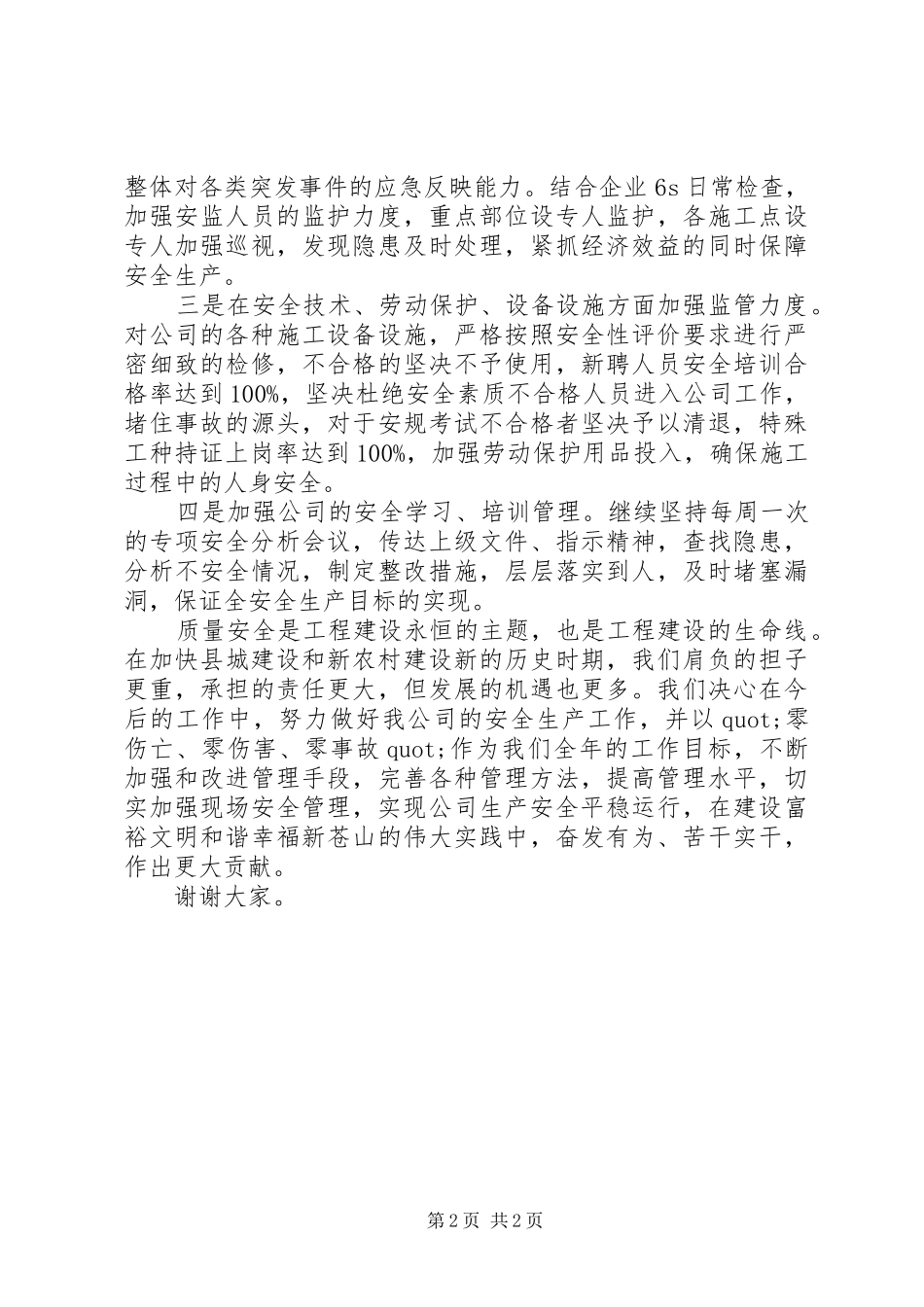 整体对各类突发事件的应急反映能力。结合企业 6s 日常检查，加强安监人员的监护力度，重点部位设专人监护，各施工点设专人加强巡视，发现隐患及时处理，紧抓经济效益的同时保障安全生产。

三是在安全技术、劳动保护、设备设施方面加强监管力度。对公司的各种施工设备设施，严格按照安全性评价要求进行严密细致的检修，不合格的坚决不予使用，新聘人员安全培训合格率达到 100%，坚决杜绝安全素质不合格人员进入公司工作，堵住事故的源头，对于安规考试不合格者坚决予以清退，特殊工种持证上岗率达到 100%，加强劳动保护用品投入，确保施工过程中的人身安全。

四是加强公司的安全学习、培训管理。继续坚持每周一次的专项安全分析会议，传达上级文件、指示精神，查找隐患，分析不安全情况，制定整改措施，层层落实到人，及时堵塞漏洞，保证全安全生产目标的实现。

质量安全是工程建设永恒的主题，也是工程建设的生命线。在加快县城建设和新农村建设新的历史时期，我们肩负的担子更重，承担的责任更大，但发展的机遇也更多。我们决心在今后的工作中，努力做好我公司的安全生产工作，并以 quot;零伤亡、零伤害、零事故 quot;作为我们全年的工作目标，不断加强和改进管理手段，完善各种管理方法，提高管理水平，切实加强现场安全管理，实现公司生产安全平稳运行，在建设富裕文明和谐幸福新苍山的伟大实践中，奋发有为、苦干实干，作出更大贡献。

谢谢大家。

第 2 页 共 2 页